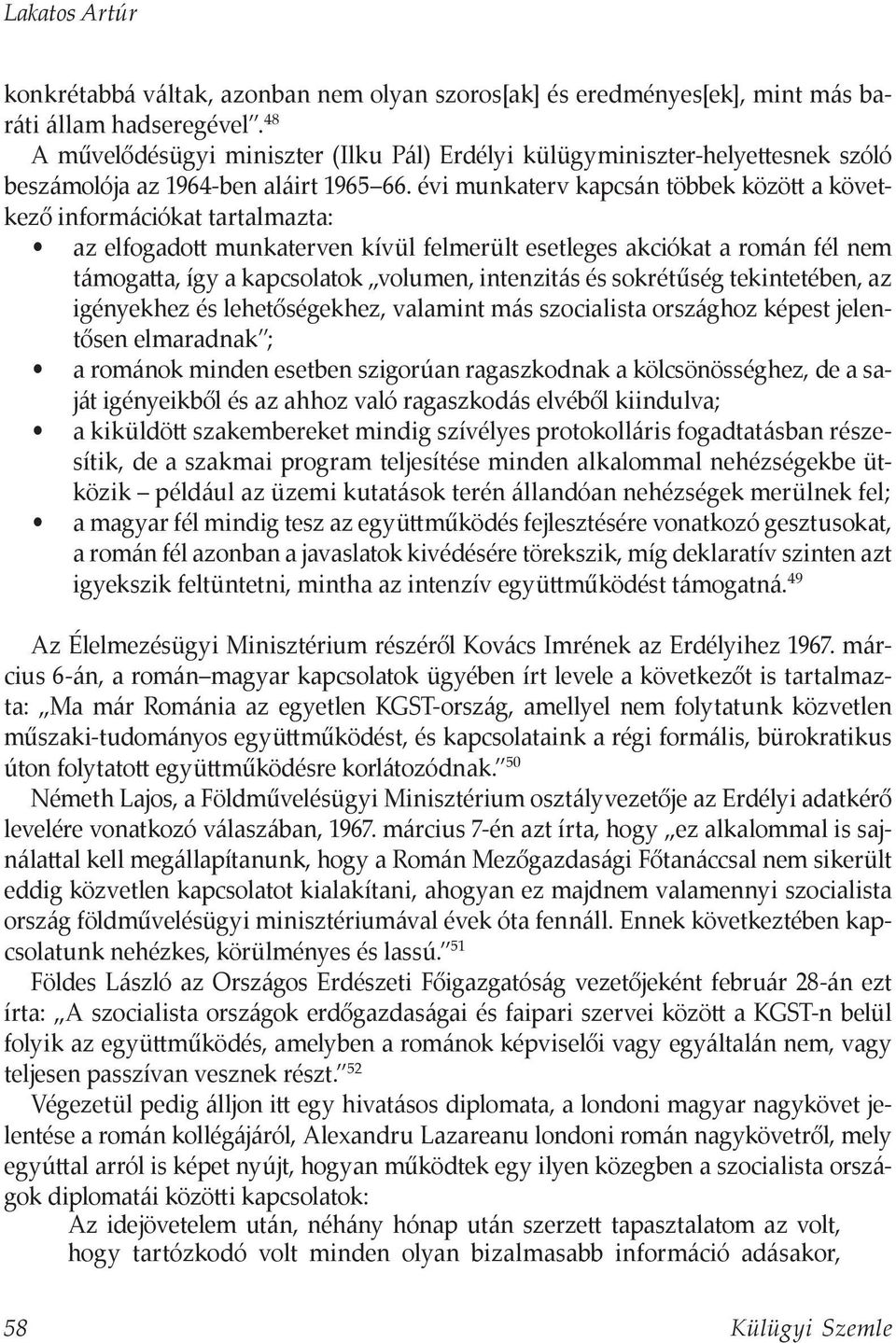 Lakatos Artúr

konkrétabbá váltak, azonban nem olyan szoros[ak] és eredményes[ek], mint más baráti állam hadseregével".$^{48}$

A művelődésügyi miniszter (Ilku Pál) Erdélyi külügyminiszter-helyettesnek szóló beszámolója az 1964-ben aláirt 1965–66. évi munkaterv kapcsán többek között a következő információkat tartalmazta:

• az elfogadott munkaterven kívül felmerült esetleges akciókat a román fél nem támogatta, így a kapcsolatok „volumen, intenzitás és sokrétűség tekintetében, az igényekhez és lehetőségekhez, valamint más szocialista országhoz képest jelentősen elmaradnak";
• a románok minden esetben szigorúan ragaszkodnak a kölcsönösséghez, de a saját igényeikből és az ahhoz való ragaszkodás elvéből kiindulva;
• a kiküldött szakembereket mindig szívélyes protokolláris fogadtatásban részesítik, de a szakmai program teljesítése minden alkalommal nehézségekbe ütközik – például az üzemi kutatások terén állandóan nehézségek merülnek fel;
• a magyar fél mindig tesz az együttműködés fejlesztésére vonatkozó gesztusokat, a román fél azonban a javaslatok kivédésére törekszik, míg deklaratív szinten azt igyekszik feltüntetni, mintha az intenzív együttműködést támogatná.$^{49}$

Az Élelmezésügyi Minisztérium részéről Kovács Imrének az Erdélyihez 1967. március 6-án, a román–magyar kapcsolatok ügyében írt levele a következőt is tartalmazta: „Ma már Románia az egyetlen KGST-ország, amellyel nem folytatunk közvetlen műszaki-tudományos együttműködést, és kapcsolataink a régi formális, bürokratikus úton folytatott együttműködésre korlátozódnak."$^{50}$

Németh Lajos, a Földművelésügyi Minisztérium osztályvezetője az Erdélyi adatkérő levelére vonatkozó válaszában, 1967. március 7-én azt írta, hogy „ez alkalommal is sajnálattal kell megállapítanunk, hogy a Román Mezőgazdasági Főtanáccsal nem sikerült eddig közvetlen kapcsolatot kialakítani, ahogyan ez majdnem valamennyi szocialista ország földművelésügyi minisztériumával évek óta fennáll. Ennek következtében kapcsolatunk nehézkes, körülményes és lassú."$^{51}$

Földes László az Országos Erdészeti Főigazgatóság vezetőjeként február 28-án ezt írta: „A szocialista országok erdőgazdasági és faipari szervei között a KGST-n belül folyik az együttműködés, amelyben a románok képviselői vagy egyáltalán nem, vagy teljesen passzívan vesznek részt."$^{52}$

Végezetül pedig álljon itt egy hivatásos diplomata, a londoni magyar nagykövet jelentése a román kollégájáról, Alexandru Lazareanu londoni román nagykövetről, mely egyúttal arról is képet nyújt, hogyan működtek egy ilyen közegben a szocialista országok diplomatái közötti kapcsolatok:

Az idejövetelem után, néhány hónap után szerzett tapasztalatom az volt, hogy tartózkodó volt minden olyan bizalmasabb információ adásakor,

58 Külügyi Szemle